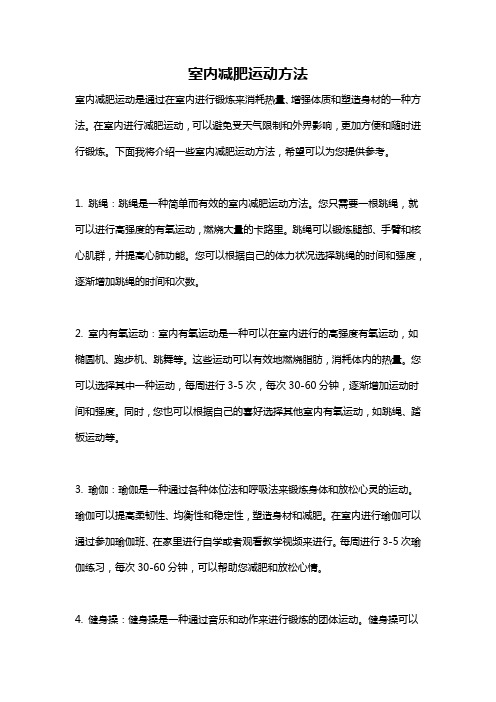 室内减肥运动方法

室内减肥运动是通过在室内进行锻炼来消耗热量、增强体质和塑造身材的一种方法。在室内进行减肥运动，可以避免受天气限制和外界影响，更加方便和随时进行锻炼。下面我将介绍一些室内减肥运动方法，希望可以为您提供参考。

1. 跳绳：跳绳是一种简单而有效的室内减肥运动方法。您只需要一根跳绳，就可以进行高强度的有氧运动，燃烧大量的卡路里。跳绳可以锻炼腿部、手臂和核心肌群，并提高心肺功能。您可以根据自己的体力状况选择跳绳的时间和强度，逐渐增加跳绳的时间和次数。

2. 室内有氧运动：室内有氧运动是一种可以在室内进行的高强度有氧运动，如椭圆机、跑步机、跳舞等。这些运动可以有效地燃烧脂肪，消耗体内的热量。您可以选择其中一种运动，每周进行 3-5 次，每次 30-60 分钟，逐渐增加运动时间和强度。同时，您也可以根据自己的喜好选择其他室内有氧运动，如跳绳、踏板运动等。

3. 瑜伽：瑜伽是一种通过各种体位法和呼吸法来锻炼身体和放松心灵的运动。瑜伽可以提高柔韧性、均衡性和稳定性，塑造身材和减肥。在室内进行瑜伽可以通过参加瑜伽班、在家里进行自学或者观看教学视频来进行。每周进行 3-5 次瑜伽练习，每次 30-60 分钟，可以帮助您减肥和放松心情。

4. 健身操：健身操是一种通过音乐和动作来进行锻炼的团体运动。健身操可以